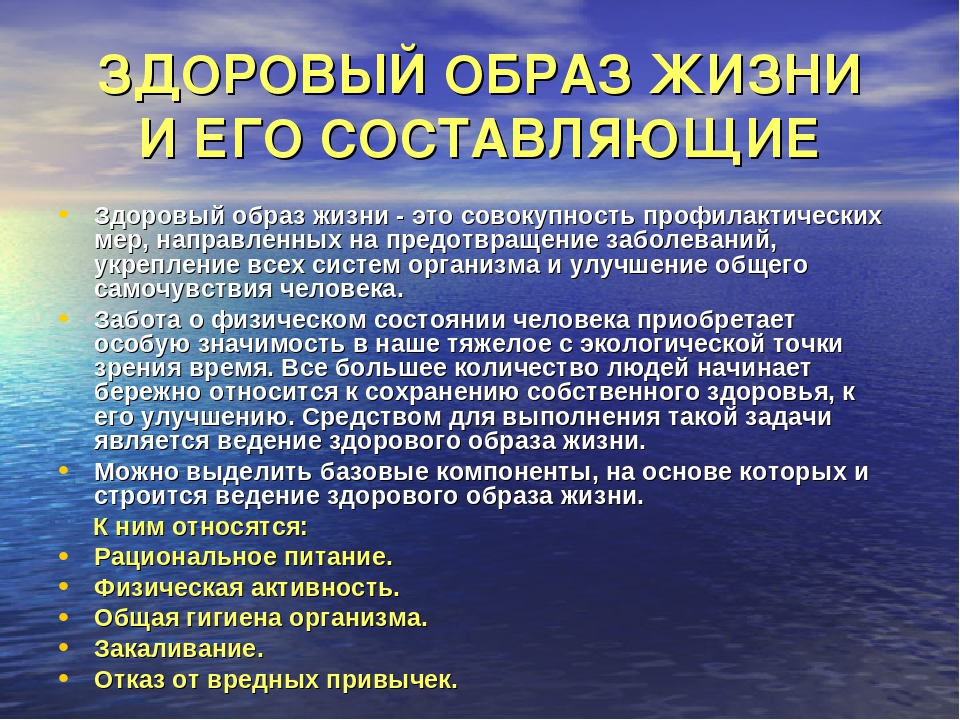 ЗДОРОВЫЙ ОБРАЗ ЖИЗНИ И ЕГО СОСТАВЛЯЮЩИЕ

• Здоровый образ жизни - это совокупность профилактических мер, направленных на предотвращение заболеваний, укрепление всех систем организма и улучшение общего самочувствия человека.
• Забота о физическом состоянии человека приобретает особую значимость в наше тяжелое с экологической точки зрения время. Все большее количество людей начинает бережно относится к сохранению собственного здоровья, к его улучшению. Средством для выполнения такой задачи является ведение здорового образа жизни.
• Можно выделить базовые компоненты, на основе которых и строится ведение здорового образа жизни.
К ним относятся:
• Рациональное питание.
• Физическая активность.
• Общая гигиена организма.
• Закаливание.
• Отказ от вредных привычек.